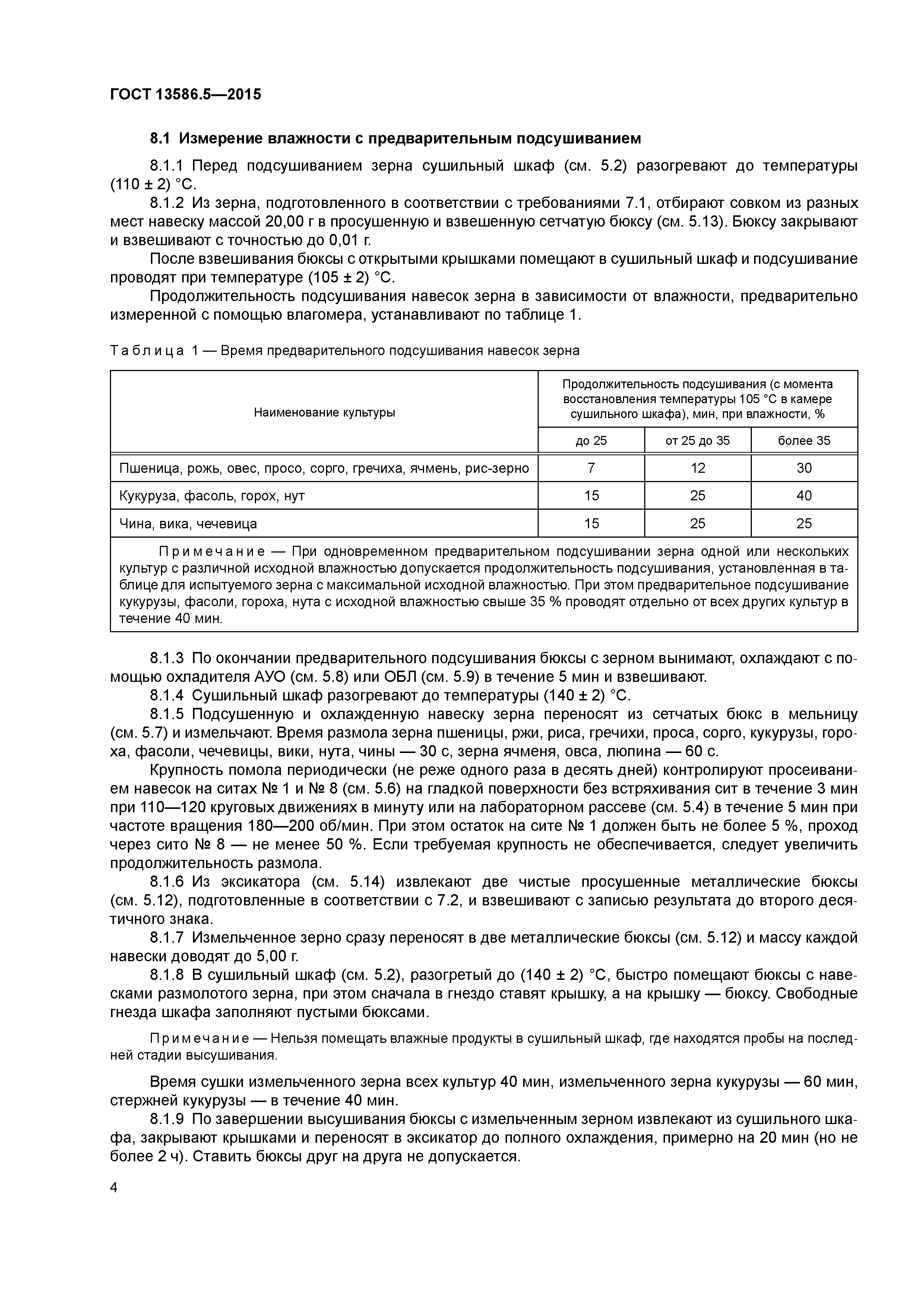 ГОСТ 13586.5—2015

8.1 Измерение влажности с предварительным подсушиванием

8.1.1 Перед подсушиванием зерна сушильный шкаф (см. 5.2) разогревают до температуры (110 ± 2) °С.

8.1.2 Из зерна, подготовленного в соответствии с требованиями 7.1, отбирают совком из разных мест навеску массой 20,00 г в просушенную и взвешенную сетчатую бюксу (см. 5.13). Бюксу закрывают и взвешивают с точностью до 0,01 г.

После взвешивания бюксы с открытыми крышками помещают в сушильный шкаф и подсушивание проводят при температуре (105 ± 2) °С.

Продолжительность подсушивания навесок зерна в зависимости от влажности, предварительно измеренной с помощью влагомера, устанавливают по таблице 1.

Таблица 1 — Время предварительного подсушивания навесок зерна

| Наименование культуры | Продолжительность подсушивания (с момента восстановления температуры 105 °С в камере сушильного шкафа), мин, при влажности, % | | |
|---|---|---|---|
| | до 25 | от 25 до 35 | более 35 |
| Пшеница, рожь, овес, просо, сорго, гречиха, ячмень, рис-зерно | 7 | 12 | 30 |
| Кукуруза, фасоль, горох, нут | 15 | 25 | 40 |
| Чина, вика, чечевица | 15 | 25 | 25 |

Примечание — При одновременном предварительном подсушивании зерна одной или нескольких культур с различной исходной влажностью допускается продолжительность подсушивания, установленная в таблице для испытуемого зерна с максимальной исходной влажностью. При этом предварительное подсушивание кукурузы, фасоли, гороха, нута с исходной влажностью свыше 35 % проводят отдельно от всех других культур в течение 40 мин.

8.1.3 По окончании предварительного подсушивания бюксы с зерном вынимают, охлаждают с помощью охладителя АУО (см. 5.8) или ОБЛ (см. 5.9) в течение 5 мин и взвешивают.

8.1.4 Сушильный шкаф разогревают до температуры (140 ± 2) °С.

8.1.5 Подсушенную и охлажденную навеску зерна переносят из сетчатых бюкс в мельницу (см. 5.7) и измельчают. Время размола зерна пшеницы, ржи, риса, гречихи, проса, сорго, кукурузы, гороха, фасоли, чечевицы, вики, нута, чины — 30 с, зерна ячменя, овса, люпина — 60 с.

Крупность помола периодически (не реже одного раза в десять дней) контролируют просеиванием навесок на ситах № 1 и № 8 (см. 5.6) на гладкой поверхности без встряхивания сит в течение 3 мин при 110—120 круговых движениях в минуту или на лабораторном рассеве (см. 5.4) в течение 5 мин при частоте вращения 180—200 об/мин. При этом остаток на сите № 1 должен быть не более 5 %, проход через сито № 8 — не менее 50 %. Если требуемая крупность не обеспечивается, следует увеличить продолжительность размола.

8.1.6 Из эксикатора (см. 5.14) извлекают две чистые просушенные металлические бюксы (см. 5.12), подготовленные в соответствии с 7.2, и взвешивают с записью результата до второго десятичного знака.

8.1.7 Измельченное зерно сразу переносят в две металлические бюксы (см. 5.12) и массу каждой навески доводят до 5,00 г.

8.1.8 В сушильный шкаф (см. 5.2), разогретый до (140 ± 2) °С, быстро помещают бюксы с навесками размолотого зерна, при этом сначала в гнездо ставят крышку, а на крышку — бюксу. Свободные гнезда шкафа заполняют пустыми бюксами.

Примечание — Нельзя помещать влажные продукты в сушильный шкаф, где находятся пробы на последней стадии высушивания.

Время сушки измельченного зерна всех культур 40 мин, измельченного зерна кукурузы — 60 мин, стержней кукурузы — в течение 40 мин.

8.1.9 По завершении высушивания бюксы с измельченным зерном извлекают из сушильного шкафа, закрывают крышками и переносят в эксикатор до полного охлаждения, примерно на 20 мин (но не более 2 ч). Ставить бюксы друг на друга не допускается.

4